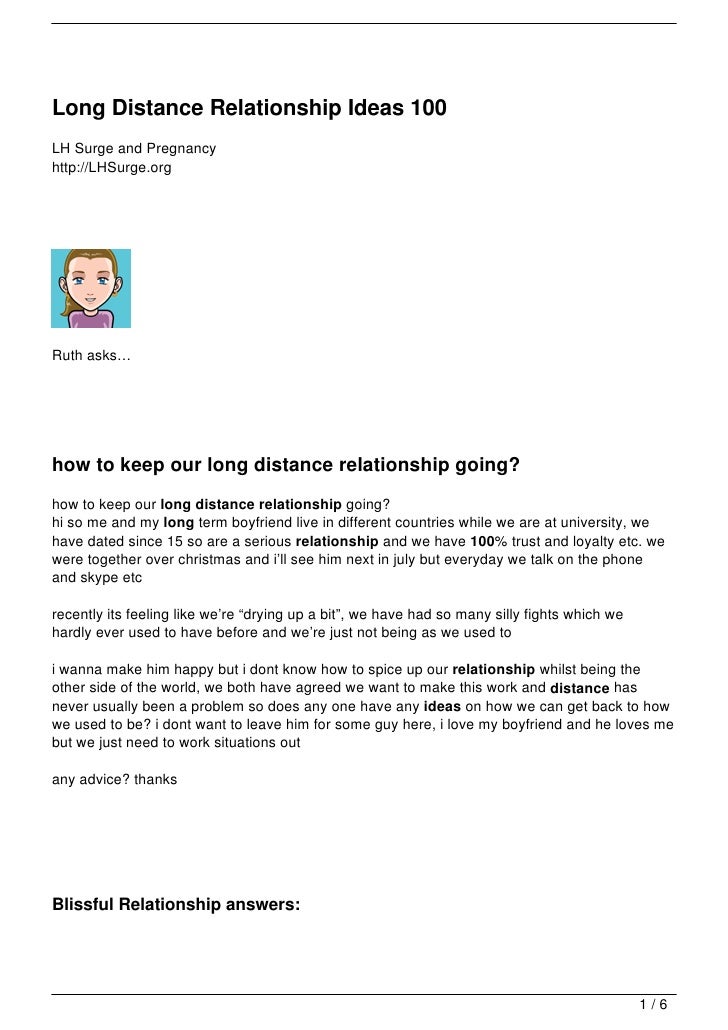 Long Distance Relationship Ideas 100

LH Surge and Pregnancy
http://LHSurge.org

Ruth asks…

how to keep our long distance relationship going?

how to keep our long distance relationship going?
hi so me and my long term boyfriend live in different countries while we are at university, we have dated since 15 so are a serious relationship and we have 100% trust and loyalty etc. we were together over christmas and i'll see him next in july but everyday we talk on the phone and skype etc

recently its feeling like we're "drying up a bit", we have had so many silly fights which we hardly ever used to have before and we're just not being as we used to

i wanna make him happy but i dont know how to spice up our relationship whilst being the other side of the world, we both have agreed we want to make this work and distance has never usually been a problem so does any one have any ideas on how we can get back to how we used to be? i dont want to leave him for some guy here, i love my boyfriend and he loves me but we just need to work situations out

any advice? thanks

Blissful Relationship answers:

1 / 6